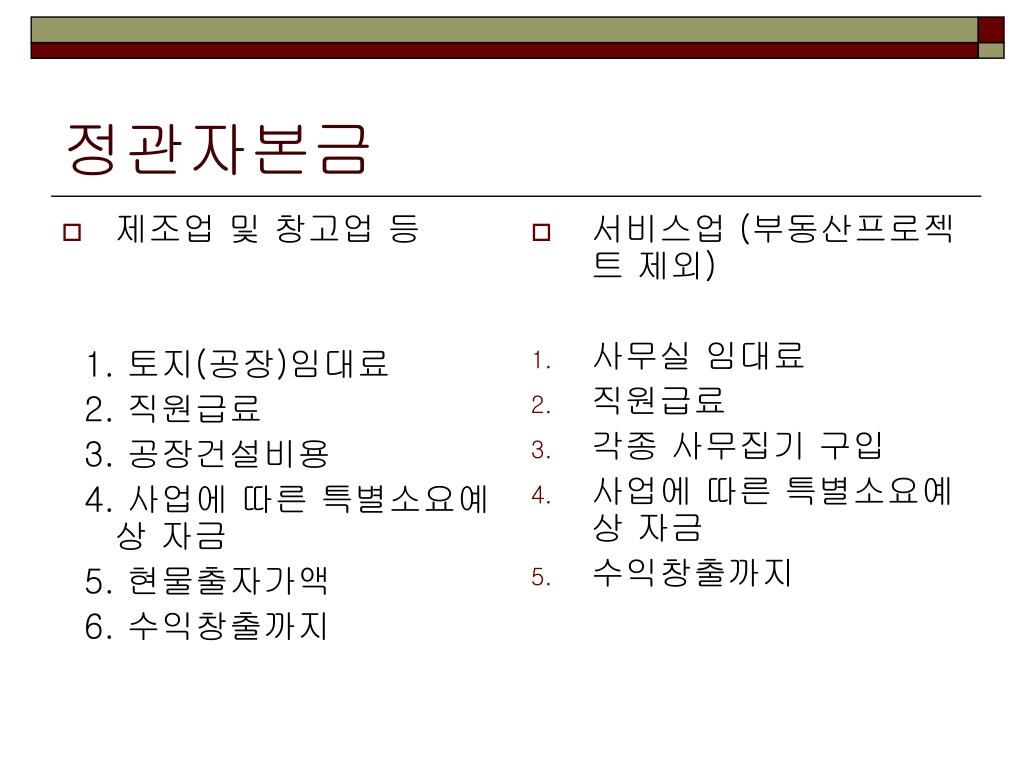 정관자본금

제조업 및 창고업 등

1. 토지(공장)임대료
2. 직원급료
3. 공장건설비용
4. 사업에 따른 특별소요예상 자금
5. 현물출자가액
6. 수익창출까지

서비스업 (부동산프로젝트 제외)

1. 사무실 임대료
2. 직원급료
3. 각종 사무집기 구입
4. 사업에 따른 특별소요예상 자금
5. 수익창출까지